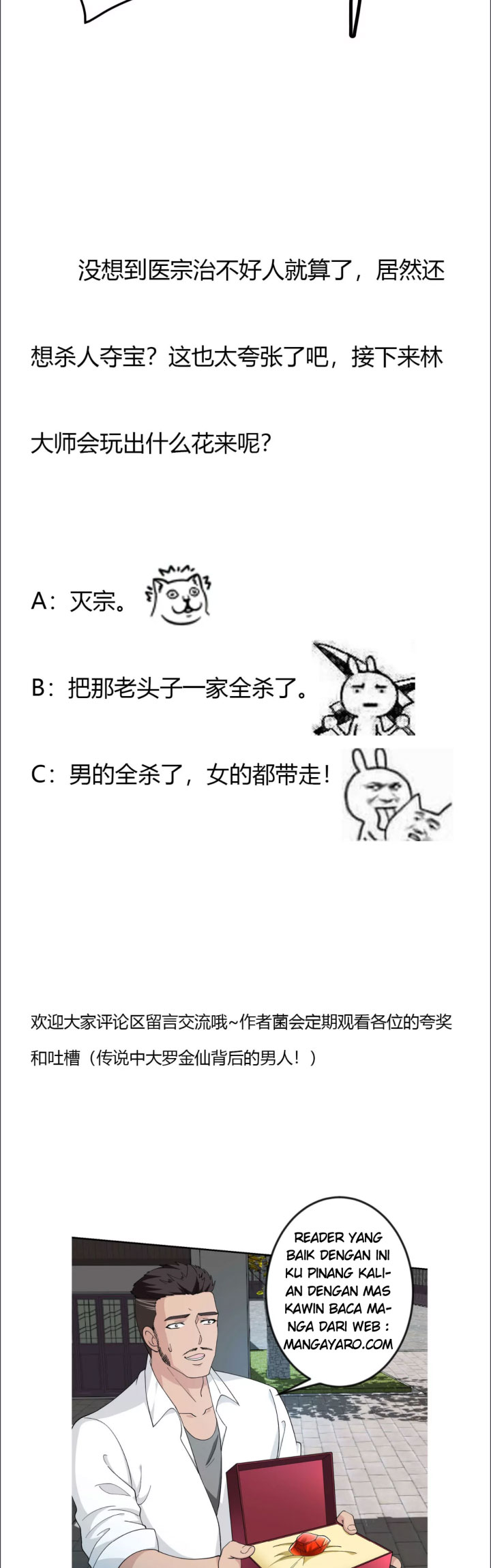 没想到医宗治不好人就算了，居然还想杀人夺宝？这也太夸张了吧，接下来林大师会玩出什么花来呢？

A：灭宗。

B：把那老头子一家全杀了。

C：男的全杀了，女的都带走！

欢迎大家评论区留言交流哦~作者菌会定期观看各位的夸奖和吐槽（传说中大罗金仙背后的男人！）

READER YANG BAIK DENGAN INI KU PINANG KALIAN DENGAN MAS KAWIN BACA MANGA DARI WEB : MANGAYARO.COM